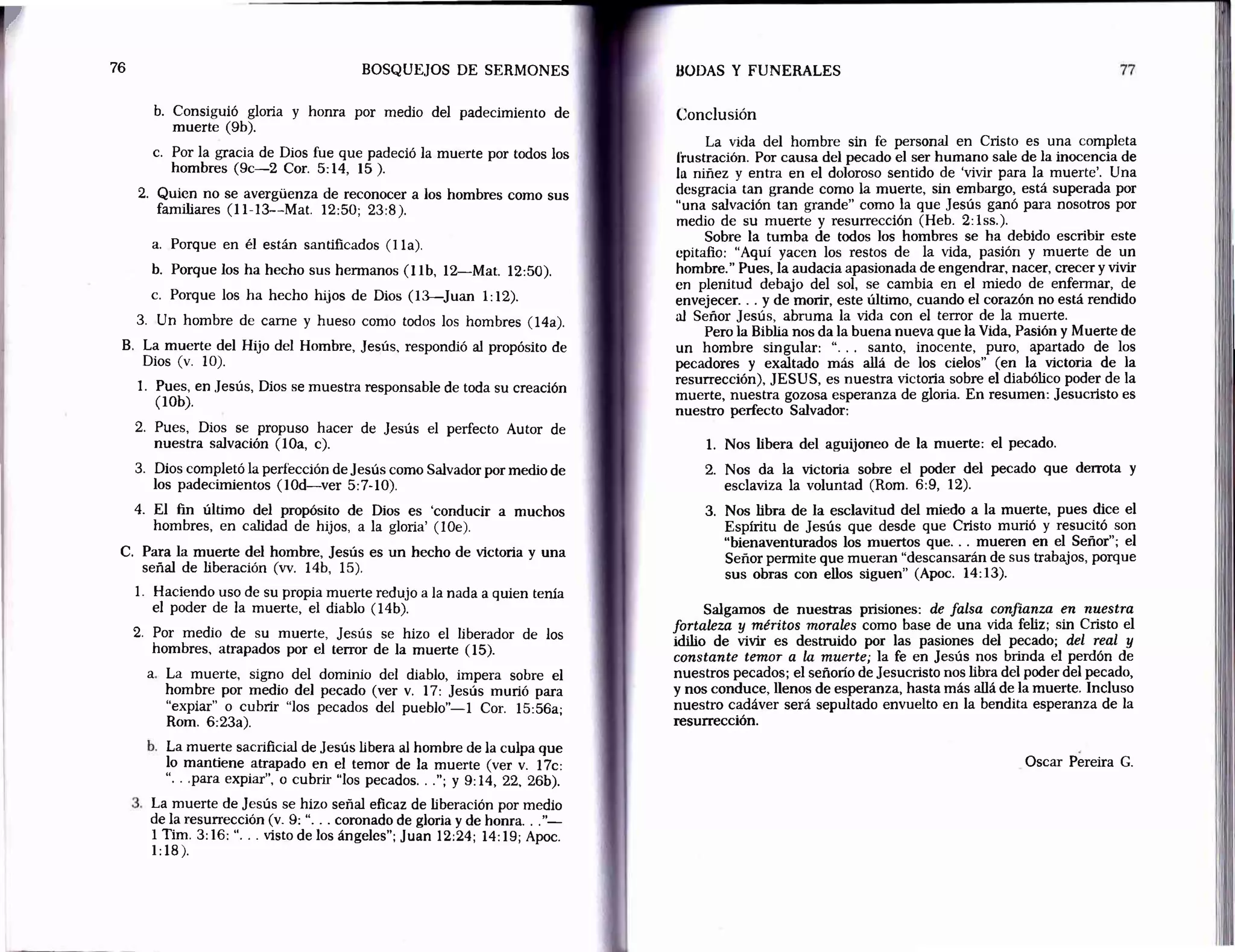 76 BOSQUEJOS DE SERMONES

b. Consiguió gloria y honra por medio del padecimiento de muerte (9b).

c. Por la gracia de Dios fue que padeció la muerte por todos los hombres (9c—2 Cor. 5:14, 15 ).

2. Quien no se avergüenza de reconocer a los hombres como sus familiares (11-13--Mat. 12:50; 23:8).

a. Porque en él están santificados (11a).

b. Porque los ha hecho sus hermanos (11b, 12—Mat. 12:50).

c. Porque los ha hecho hijos de Dios (13—Juan 1:12).

3. Un hombre de carne y hueso como todos los hombres (14a).

B. La muerte del Hijo del Hombre, Jesús, respondió al propósito de Dios (v. 10).

1. Pues, en Jesús, Dios se muestra responsable de toda su creación (10b).

2. Pues, Dios se propuso hacer de Jesús el perfecto Autor de nuestra salvación (10a, c).

3. Dios completó la perfección de Jesús como Salvador por medio de los padecimientos (10d—ver 5:7-10).

4. El fin último del propósito de Dios es 'conducir a muchos hombres, en calidad de hijos, a la gloria' (10e).

C. Para la muerte del hombre, Jesús es un hecho de victoria y una señal de liberación (vv. 14b, 15).

1. Haciendo uso de su propia muerte redujo a la nada a quien tenía el poder de la muerte, el diablo (14b).

2. Por medio de su muerte, Jesús se hizo el liberador de los hombres, atrapados por el terror de la muerte (15).

a. La muerte, signo del dominio del diablo, impera sobre el hombre por medio del pecado (ver v. 17: Jesús murió para "expiar" o cubrir "los pecados del pueblo"—1 Cor. 15:56a; Rom. 6:23a).

b. La muerte sacrificial de Jesús libera al hombre de la culpa que lo mantiene atrapado en el temor de la muerte (ver v. 17c: ". . .para expiar", o cubrir "los pecados. . ."; y 9:14, 22, 26b).

3. La muerte de Jesús se hizo señal eficaz de liberación por medio de la resurrección (v. 9: ". . . coronado de gloria y de honra. . ."—1 Tim. 3:16: ". . . visto de los ángeles"; Juan 12:24; 14:19; Apoc. 1:18).

BODAS Y FUNERALES 77

Conclusión

La vida del hombre sin fe personal en Cristo es una completa frustración. Por causa del pecado el ser humano sale de la inocencia de la niñez y entra en el doloroso sentido de 'vivir para la muerte'. Una desgracia tan grande como la muerte, sin embargo, está superada por "una salvación tan grande" como la que Jesús ganó para nosotros por medio de su muerte y resurrección (Heb. 2:1ss.).

Sobre la tumba de todos los hombres se ha debido escribir este epitafio: "Aquí yacen los restos de la vida, pasión y muerte de un hombre." Pues, la audacia apasionada de engendrar, nacer, crecer y vivir en plenitud debajo del sol, se cambia en el miedo de enfermar, de envejecer. . . y de morir, este último, cuando el corazón no está rendido al Señor Jesús, abruma la vida con el terror de la muerte.

Pero la Biblia nos da la buena nueva que la Vida, Pasión y Muerte de un hombre singular: ". . . santo, inocente, puro, apartado de los pecadores y exaltado más allá de los cielos" (en la victoria de la resurrección), JESUS, es nuestra victoria sobre el diabólico poder de la muerte, nuestra gozosa esperanza de gloria. En resumen: Jesucristo es nuestro perfecto Salvador:

1. Nos libera del aguijoneo de la muerte: el pecado.

2. Nos da la victoria sobre el poder del pecado que derrota y esclaviza la voluntad (Rom. 6:9, 12).

3. Nos libra de la esclavitud del miedo a la muerte, pues dice el Espíritu de Jesús que desde que Cristo murió y resucitó son "bienaventurados los muertos que. . . mueren en el Señor"; el Señor permite que mueran "descansarán de sus trabajos, porque sus obras con ellos siguen" (Apoc. 14:13).

Salgamos de nuestras prisiones: de falsa confianza en nuestra fortaleza y méritos morales como base de una vida feliz; sin Cristo el idilio de vivir es destruido por las pasiones del pecado; del real y constante temor a la muerte; la fe en Jesús nos brinda el perdón de nuestros pecados; el señorío de Jesucristo nos libra del poder del pecado, y nos conduce, llenos de esperanza, hasta más allá de la muerte. Incluso nuestro cadáver será sepultado envuelto en la bendita esperanza de la resurrección.

Oscar Pereira G.